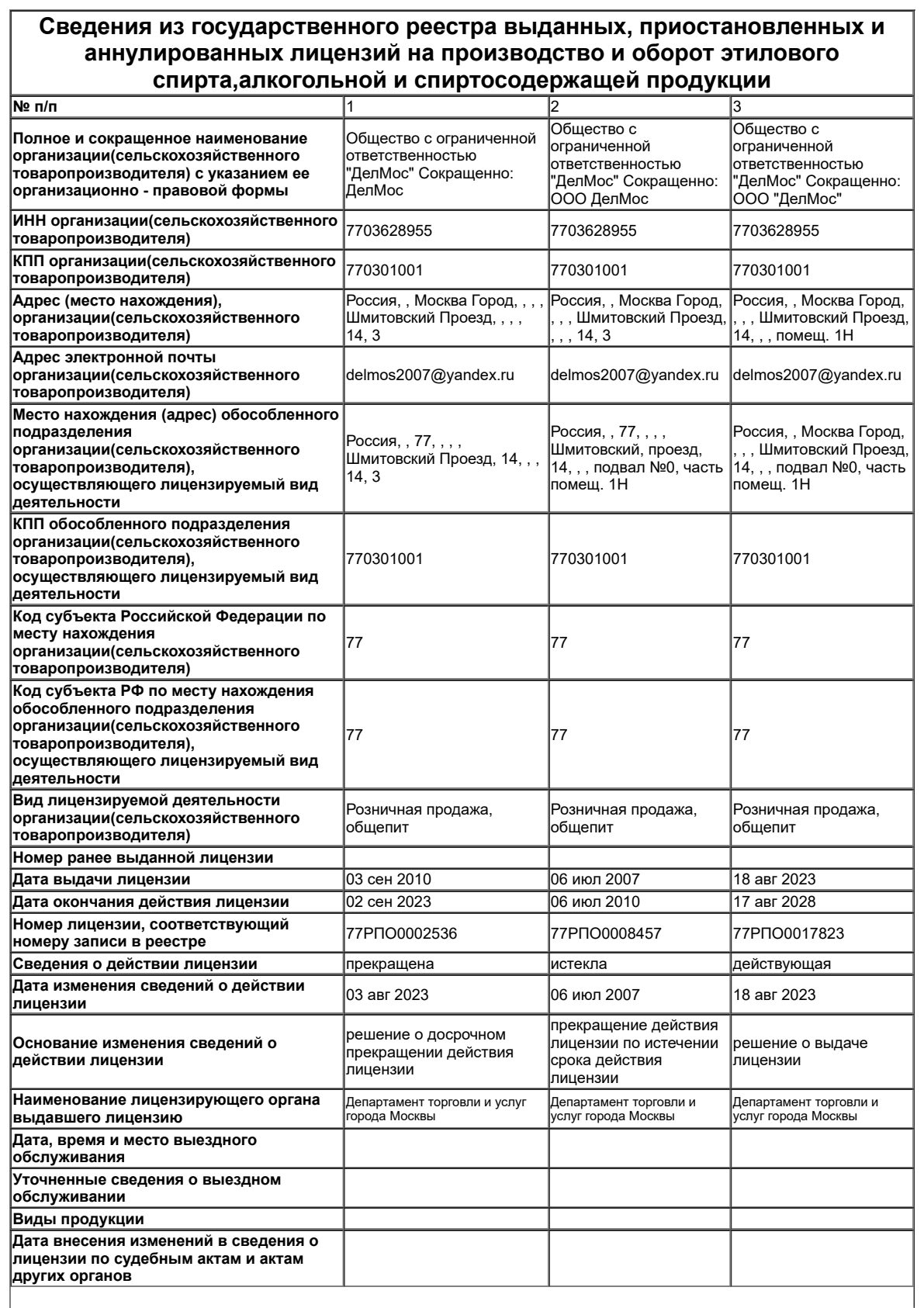 Сведения из государственного реестра выданных, приостановленных и аннулированных лицензий на производство и оборот этилового спирта,алкогольной и спиртосодержащей продукции

| № п/п | 1 | 2 | 3 |
|---|---|---|---|
| Полное и сокращенное наименование организации(сельскохозяйственного товаропроизводителя) с указанием ее организационно - правовой формы | Общество с ограниченной ответственностью "ДелМос" Сокращенно: ДелМос | Общество с ограниченной ответственностью "ДелМос" Сокращенно: ООО ДелМос | Общество с ограниченной ответственностью "ДелМос" Сокращенно: ООО "ДелМос" |
| ИНН организации(сельскохозяйственного товаропроизводителя) | 7703628955 | 7703628955 | 7703628955 |
| КПП организации(сельскохозяйственного товаропроизводителя) | 770301001 | 770301001 | 770301001 |
| Адрес (место нахождения), организации(сельскохозяйственного товаропроизводителя) | Россия, , Москва Город, , , , Шмитовский Проезд, , , , 14, 3 | Россия, , Москва Город, , , , Шмитовский Проезд, , , , 14, 3 | Россия, , Москва Город, , , , Шмитовский Проезд, 14, , , помещ. 1Н |
| Адрес электронной почты организации(сельскохозяйственного товаропроизводителя) | delmos2007@yandex.ru | delmos2007@yandex.ru | delmos2007@yandex.ru |
| Место нахождения (адрес) обособленного подразделения организации(сельскохозяйственного товаропроизводителя), осуществляющего лицензируемый вид деятельности | Россия, , 77, , , , Шмитовский Проезд, 14, , , 14, 3 | Россия, , 77, , , , Шмитовский, проезд, 14, , , подвал №0, часть помещ. 1Н | Россия, , Москва Город, , , , Шмитовский Проезд, 14, , , подвал №0, часть помещ. 1Н |
| КПП обособленного подразделения организации(сельскохозяйственного товаропроизводителя), осуществляющего лицензируемый вид деятельности | 770301001 | 770301001 | 770301001 |
| Код субъекта Российской Федерации по месту нахождения организации(сельскохозяйственного товаропроизводителя) | 77 | 77 | 77 |
| Код субъекта РФ по месту нахождения обособленного подразделения организации(сельскохозяйственного товаропроизводителя), осуществляющего лицензируемый вид деятельности | 77 | 77 | 77 |
| Вид лицензируемой деятельности организации(сельскохозяйственного товаропроизводителя) | Розничная продажа, общепит | Розничная продажа, общепит | Розничная продажа, общепит |
| Номер ранее выданной лицензии | | | |
| Дата выдачи лицензии | 03 сен 2010 | 06 июл 2007 | 18 авг 2023 |
| Дата окончания действия лицензии | 02 сен 2023 | 06 июл 2010 | 17 авг 2028 |
| Номер лицензии, соответствующий номеру записи в реестре | 77РПО0002536 | 77РПО0008457 | 77РПО0017823 |
| Сведения о действии лицензии | прекращена | истекла | действующая |
| Дата изменения сведений о действии лицензии | 03 авг 2023 | 06 июл 2007 | 18 авг 2023 |
| Основание изменения сведений о действии лицензии | решение о досрочном прекращении действия лицензии | прекращение действия лицензии по истечении срока действия лицензии | решение о выдаче лицензии |
| Наименование лицензирующего органа выдавшего лицензию | Департамент торговли и услуг города Москвы | Департамент торговли и услуг города Москвы | Департамент торговли и услуг города Москвы |
| Дата, время и место выездного обслуживания | | | |
| Уточненные сведения о выездном обслуживании | | | |
| Виды продукции | | | |
| Дата внесения изменений в сведения о лицензии по судебным актам и актам других органов | | | |